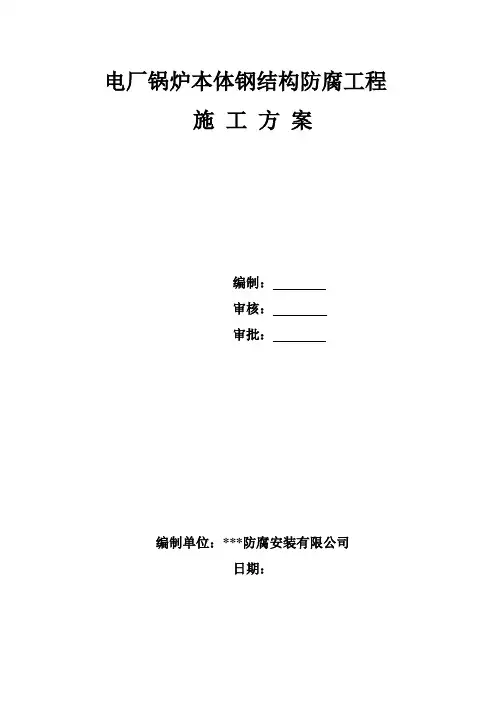 电厂锅炉本体钢结构防腐工程

施 工 方 案

编制：____

审核：____

审批：____

编制单位：***防腐安装有限公司

日期：